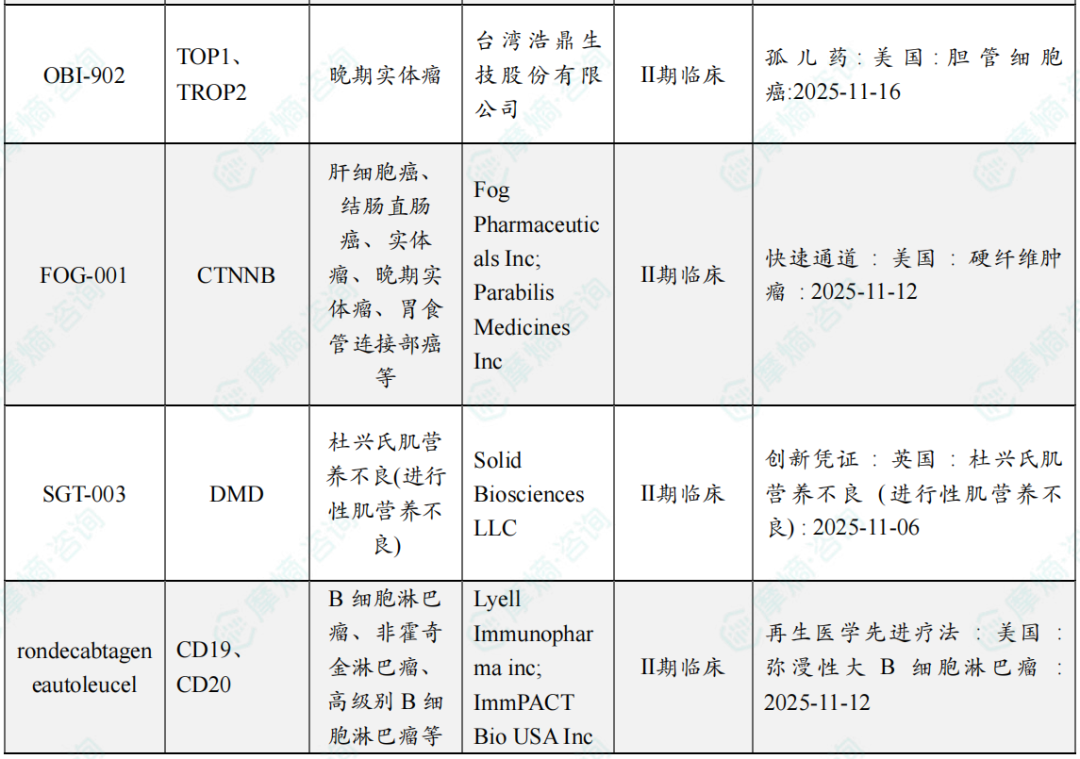 | OBI-902 | TOP1、TROP2 | 晚期实体瘤 | 台湾浩鼎生技股份有限公司 | II期临床 | 孤儿药:美国:胆管细胞癌:2025-11-16 |
|---|---|---|---|---|---|
| FOG-001 | CTNNB | 肝细胞癌、结肠直肠癌、实体瘤、晚期实体瘤、胃食管连接部癌等 | Fog Pharmaceuticals Inc; Parabilis Medicines Inc | II期临床 | 快速通道:美国:硬纤维肿瘤:2025-11-12 |
| SGT-003 | DMD | 杜兴氏肌营养不良(进行性肌营养不良) | Solid Biosciences LLC | II期临床 | 创新凭证:英国:杜兴氏肌营养不良(进行性肌营养不良):2025-11-06 |
| rondecabtagen eautoleucel | CD19、CD20 | B细胞淋巴瘤、非霍奇金淋巴瘤、高级别B细胞淋巴瘤等 | Lyell Immunopharma inc; ImmPACT Bio USA Inc | II期临床 | 再生医学先进疗法:美国:弥漫性大B细胞淋巴瘤:2025-11-12 |

摩熵·咨询